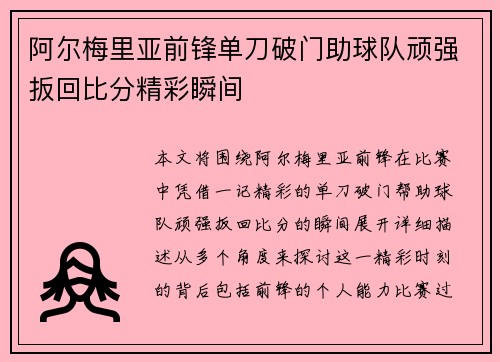 阿尔梅里亚前锋单刀破门助球队顽强扳回比分精彩瞬间

本文将围绕阿尔梅里亚前锋在比赛中凭借一记精彩的单刀破门帮助球队顽强扳回比分的瞬间展开详细描述从多个角度来探讨这一精彩时刻的背后包括前锋的个人能力比赛过